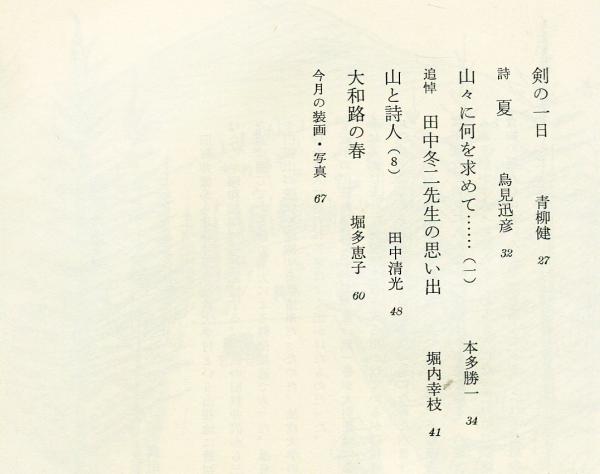 剣の一日 青柳健 27

詩 夏 鳥見迅彦 32

山々に何を求めて……(一) 本多勝一 34

追悼 田中冬二先生の思い出 堀内幸枝 41

山と詩人(8) 田中清光 48

大和路の春 堀多恵子 60

今月の装画・写真 67